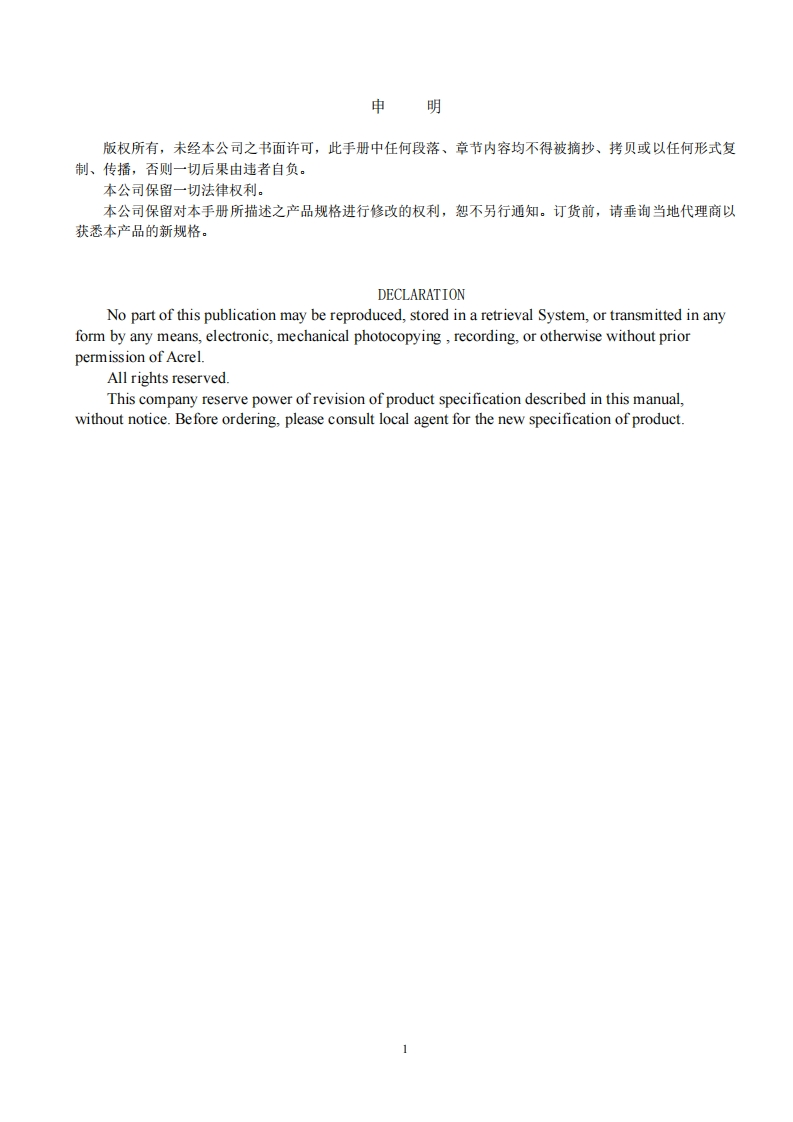 申　明

版权所有，未经本公司之书面许可，此手册中任何段落、章节内容均不得被摘抄、拷贝或以任何形式复制、传播，否则一切后果由违者自负。

本公司保留一切法律权利。

本公司保留对本手册所描述之产品规格进行修改的权利，恕不另行通知。订货前，请垂询当地代理商以获悉本产品的新规格。

DECLARATION

No part of this publication may be reproduced, stored in a retrieval System, or transmitted in any form by any means, electronic, mechanical photocopying , recording, or otherwise without prior permission of Acrel.

All rights reserved.

This company reserve power of revision of product specification described in this manual, without notice. Before ordering, please consult local agent for the new specification of product.

1